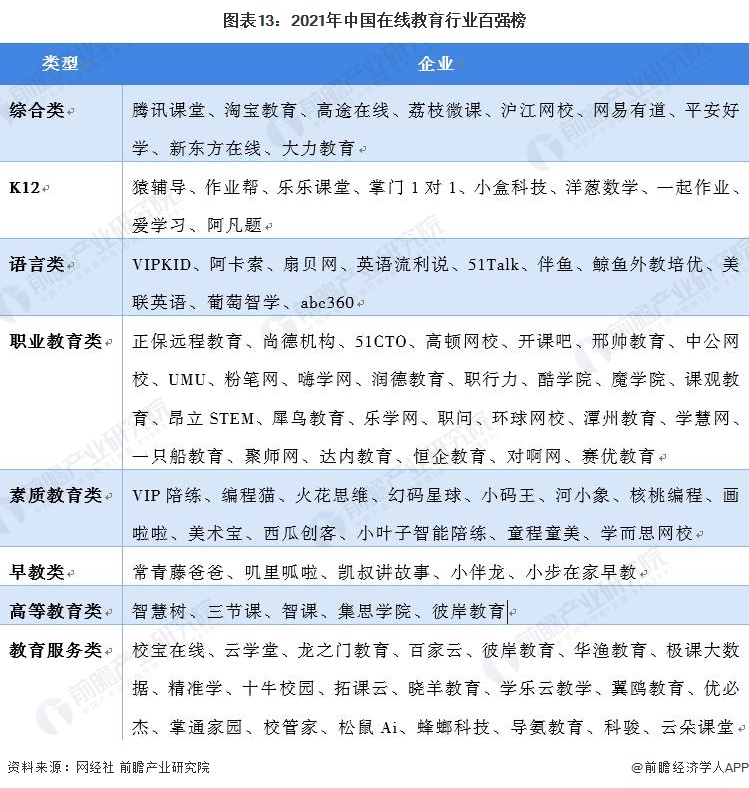 图表13：2021年中国在线教育行业百强榜

| 类型 | 企业 |
|---|---|
| 综合类 | 腾讯课堂、淘宝教育、高途在线、荔枝微课、沪江网校、网易有道、平安好学、新东方在线、大力教育 |
| K12 | 猿辅导、作业帮、乐乐课堂、掌门 1 对 1、小盒科技、洋葱数学、一起作业、爱学习、阿凡题 |
| 语言类 | VIPKID、阿卡索、扇贝网、英语流利说、51Talk、伴鱼、鲸鱼外教培优、美联英语、葡萄智学、abc360 |
| 职业教育类 | 正保远程教育、尚德机构、51CTO、高顿网校、开课吧、邢帅教育、中公网校、UMU、粉笔网、嗨学网、润德教育、职行力、酷学院、魔学院、课观教育、昂立 STEM、犀鸟教育、乐学网、职问、环球网校、潭州教育、学慧网、一只船教育、聚师网、达内教育、恒企教育、对啊网、赛优教育 |
| 素质教育类 | VIP 陪练、编程猫、火花思维、幻码星球、小码王、河小象、核桃编程、画啦啦、美术宝、西瓜创客、小叶子智能陪练、童程童美、学而思网校 |
| 早教类 | 常青藤爸爸、叽里呱啦、凯叔讲故事、小伴龙、小步在家早教 |
| 高等教育类 | 智慧树、三节课、智课、集思学院、彼岸教育 |
| 教育服务类 | 校宝在线、云学堂、龙之门教育、百家云、彼岸教育、华渔教育、极课大数据、精准学、十牛校园、拓课云、晓羊教育、学乐云教学、翼鸥教育、优必杰、掌通家园、校管家、松鼠 Ai、蜂螂科技、导氮教育、科骏、云朵课堂 |

资料来源：网经社 前瞻产业研究院

@前瞻经济学人APP